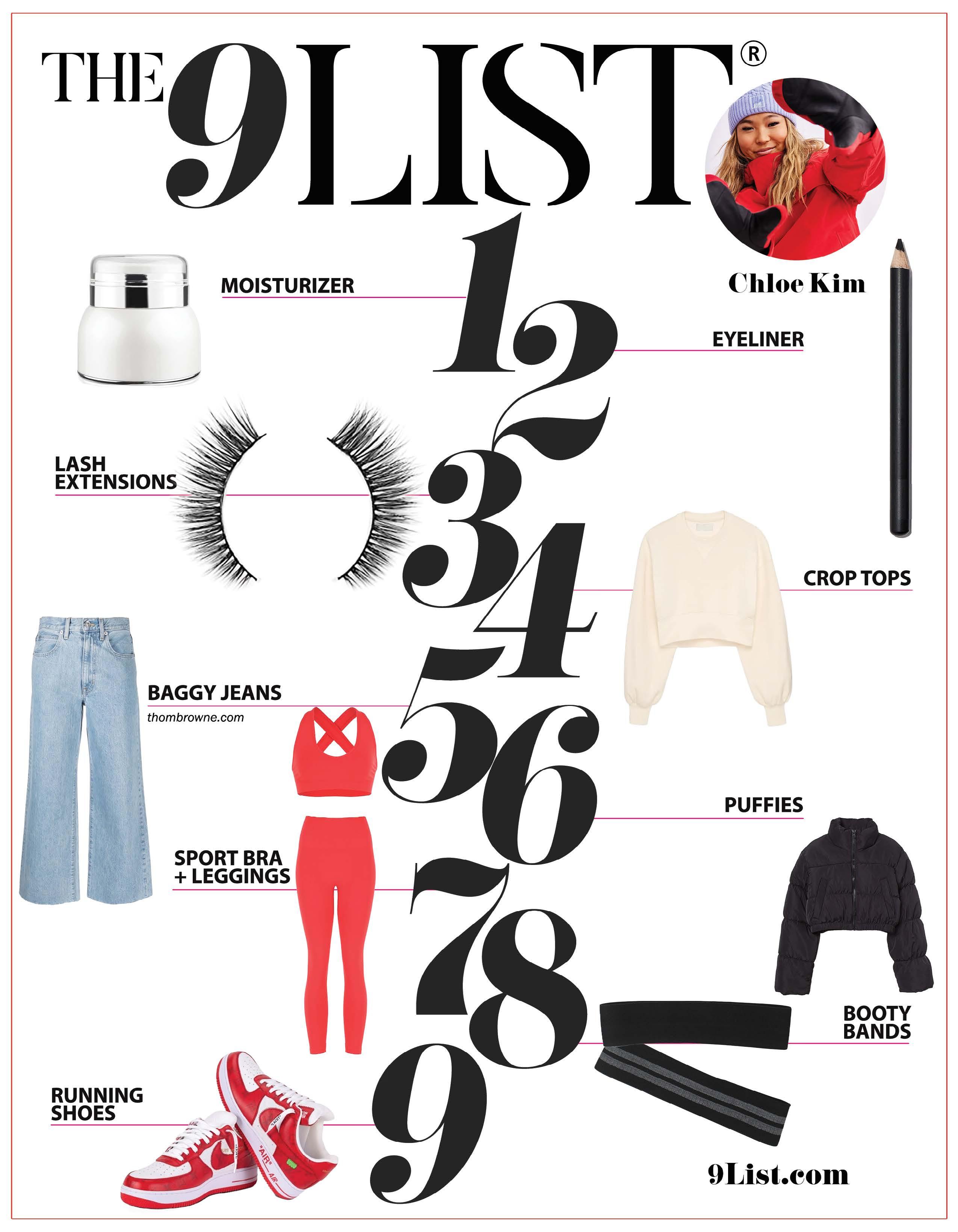 THE 9LIST®

Chloe Kim

1
MOISTURIZER

2
EYELINER

3
LASH EXTENSIONS

4
CROP TOPS

5
BAGGY JEANS
thombrowne.com

6
PUFFIES

7
SPORT BRA + LEGGINGS

8
BOOTY BANDS

9
RUNNING SHOES

"AIR"

9List.com